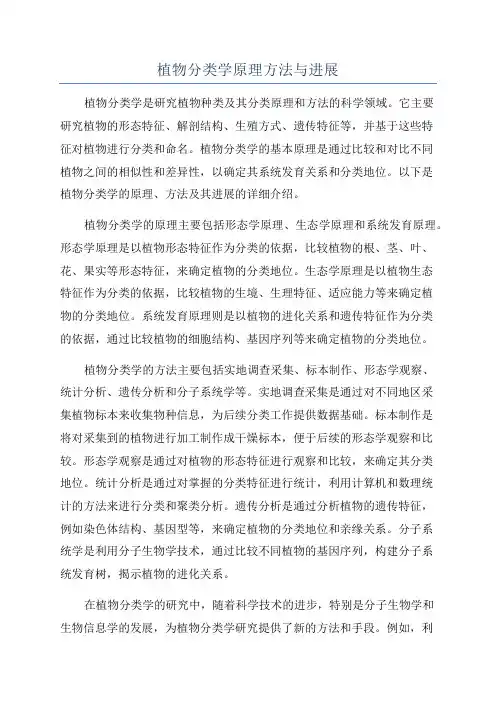 植物分类学原理方法与进展

植物分类学是研究植物种类及其分类原理和方法的科学领域。它主要研究植物的形态特征、解剖结构、生殖方式、遗传特征等，并基于这些特征对植物进行分类和命名。植物分类学的基本原理是通过比较和对比不同植物之间的相似性和差异性，以确定其系统发育关系和分类地位。以下是植物分类学的原理、方法及其进展的详细介绍。

植物分类学的原理主要包括形态学原理、生态学原理和系统发育原理。形态学原理是以植物形态特征作为分类的依据，比较植物的根、茎、叶、花、果实等形态特征，来确定植物的分类地位。生态学原理是以植物生态特征作为分类的依据，比较植物的生境、生理特征、适应能力等来确定植物的分类地位。系统发育原理则是以植物的进化关系和遗传特征作为分类的依据，通过比较植物的细胞结构、基因序列等来确定植物的分类地位。

植物分类学的方法主要包括实地调查采集、标本制作、形态学观察、统计分析、遗传分析和分子系统学等。实地调查采集是通过对不同地区采集植物标本来收集物种信息，为后续分类工作提供数据基础。标本制作是将对采集到的植物进行加工制作成干燥标本，便于后续的形态学观察和比较。形态学观察是通过对植物的形态特征进行观察和比较，来确定其分类地位。统计分析是通过对掌握的分类特征进行统计，利用计算机和数理统计的方法来进行分类和聚类分析。遗传分析是通过分析植物的遗传特征，例如染色体结构、基因型等，来确定植物的分类地位和亲缘关系。分子系统学是利用分子生物学技术，通过比较不同植物的基因序列，构建分子系统发育树，揭示植物的进化关系。

在植物分类学的研究中，随着科学技术的进步，特别是分子生物学和生物信息学的发展，为植物分类学研究提供了新的方法和手段。例如，利